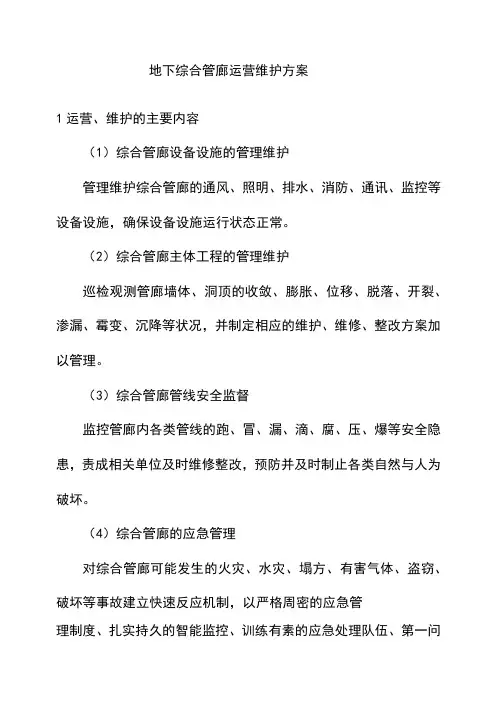 地下综合管廊运营维护方案

1 运营、维护的主要内容

（1）综合管廊设备设施的管理维护

管理维护综合管廊的通风、照明、排水、消防、通讯、监控等设备设施，确保设备设施运行状态正常。

（2）综合管廊主体工程的管理维护

巡检观测管廊墙体、洞顶的收敛、膨胀、位移、脱落、开裂、渗漏、霉变、沉降等状况，并制定相应的维护、维修、整改方案加以管理。

（3）综合管廊管线安全监督

监控管廊内各类管线的跑、冒、漏、滴、腐、压、爆等安全隐患，责成相关单位及时维修整改，预防并及时制止各类自然与人为破坏。

（4）综合管廊的应急管理

对综合管廊可能发生的火灾、水灾、塌方、有害气体、盗窃、破坏等事故建立快速反应机制，以严格周密的应急管理制度、扎实持久的智能监控、训练有素的应急处理队伍、第一问